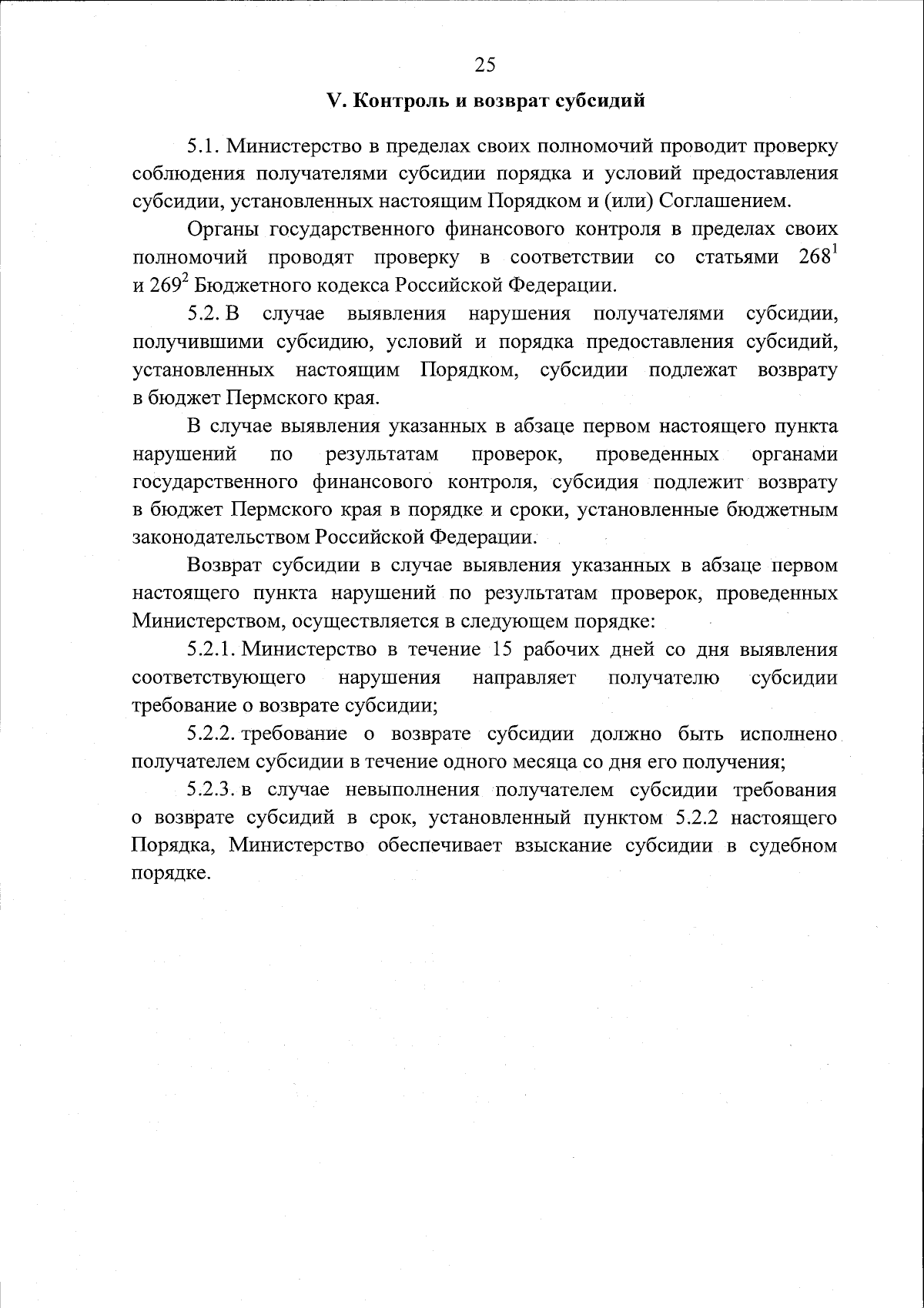 25

V. Контроль и возврат субсидий

5.1. Министерство в пределах своих полномочий проводит проверку соблюдения получателями субсидии порядка и условий предоставления субсидии, установленных настоящим Порядком и (или) Соглашением.

Органы государственного финансового контроля в пределах своих полномочий проводят проверку в соответствии со статьями $268^1$ и $269^2$ Бюджетного кодекса Российской Федерации.

5.2. В случае выявления нарушения получателями субсидии, получившими субсидию, условий и порядка предоставления субсидий, установленных настоящим Порядком, субсидии подлежат возврату в бюджет Пермского края.

В случае выявления указанных в абзаце первом настоящего пункта нарушений по результатам проверок, проведенных органами государственного финансового контроля, субсидия подлежит возврату в бюджет Пермского края в порядке и сроки, установленные бюджетным законодательством Российской Федерации.

Возврат субсидии в случае выявления указанных в абзаце первом настоящего пункта нарушений по результатам проверок, проведенных Министерством, осуществляется в следующем порядке:

5.2.1. Министерство в течение 15 рабочих дней со дня выявления соответствующего нарушения направляет получателю субсидии требование о возврате субсидии;

5.2.2. требование о возврате субсидии должно быть исполнено получателем субсидии в течение одного месяца со дня его получения;

5.2.3. в случае невыполнения получателем субсидии требования о возврате субсидий в срок, установленный пунктом 5.2.2 настоящего Порядка, Министерство обеспечивает взыскание субсидии в судебном порядке.